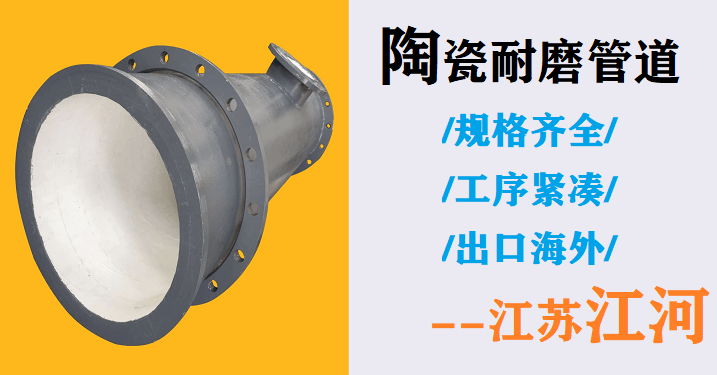 陶瓷耐磨管道

/规格齐全/

/工序紧凑/

/出口海外/

--江苏江河